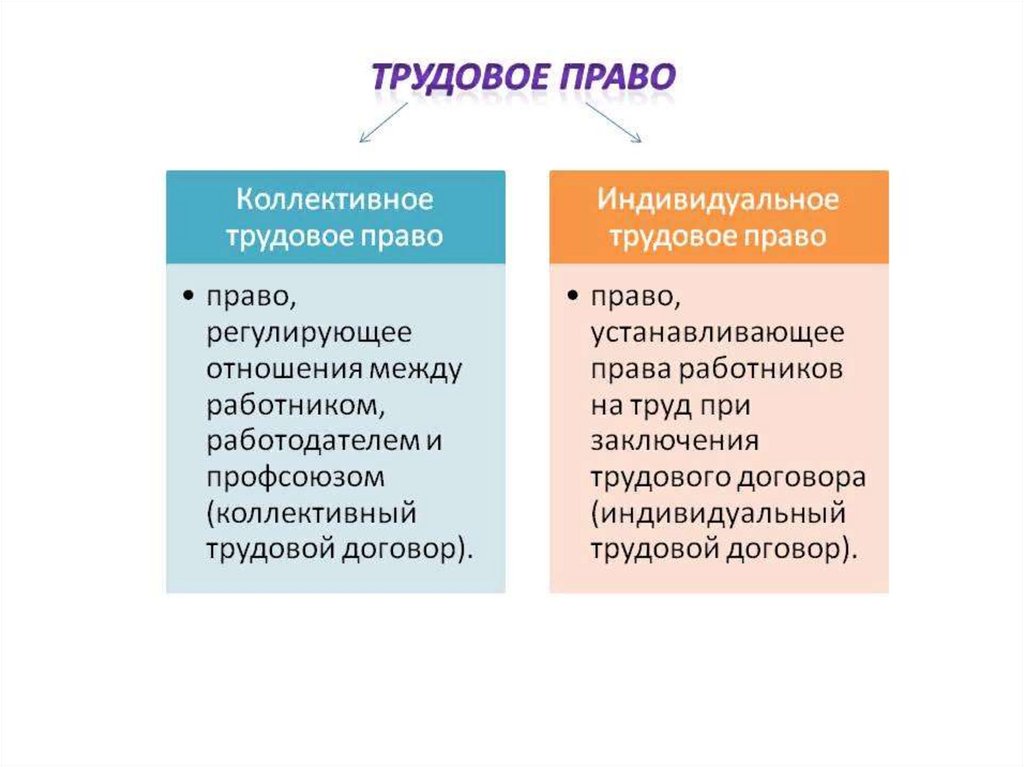 ТРУДОВОЕ ПРАВО

Коллективное трудовое право

• право, регулирующее отношения между работником, работодателем и профсоюзом (коллективный трудовой договор).

Индивидуальное трудовое право

• право, устанавливающее права работников на труд при заключения трудового договора (индивидуальный трудовой договор).